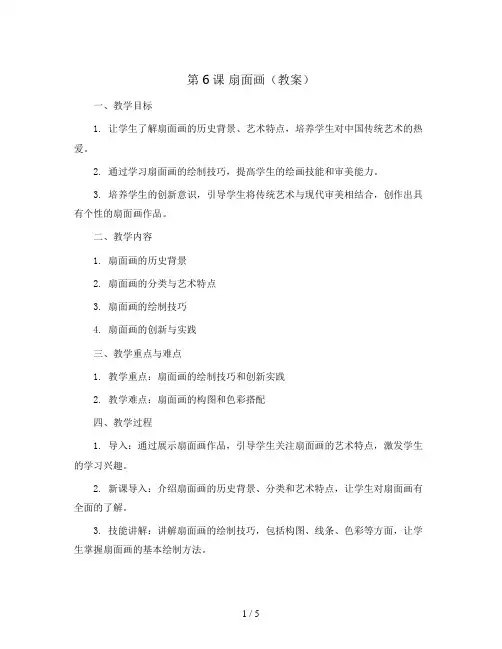 第 6 课 扇面画（教案）

一、教学目标

1. 让学生了解扇面画的历史背景、艺术特点，培养学生对中国传统艺术的热爱。

2. 通过学习扇面画的绘制技巧，提高学生的绘画技能和审美能力。

3. 培养学生的创新意识，引导学生将传统艺术与现代审美相结合，创作出具有个性的扇面画作品。

二、教学内容

1. 扇面画的历史背景

2. 扇面画的分类与艺术特点

3. 扇面画的绘制技巧

4. 扇面画的创新与实践

三、教学重点与难点

1. 教学重点：扇面画的绘制技巧和创新实践

2. 教学难点：扇面画的构图和色彩搭配

四、教学过程

1. 导入：通过展示扇面画作品，引导学生关注扇面画的艺术特点，激发学生的学习兴趣。

2. 新课导入：介绍扇面画的历史背景、分类和艺术特点，让学生对扇面画有全面的了解。

3. 技能讲解：讲解扇面画的绘制技巧，包括构图、线条、色彩等方面，让学生掌握扇面画的基本绘制方法。

1 / 5